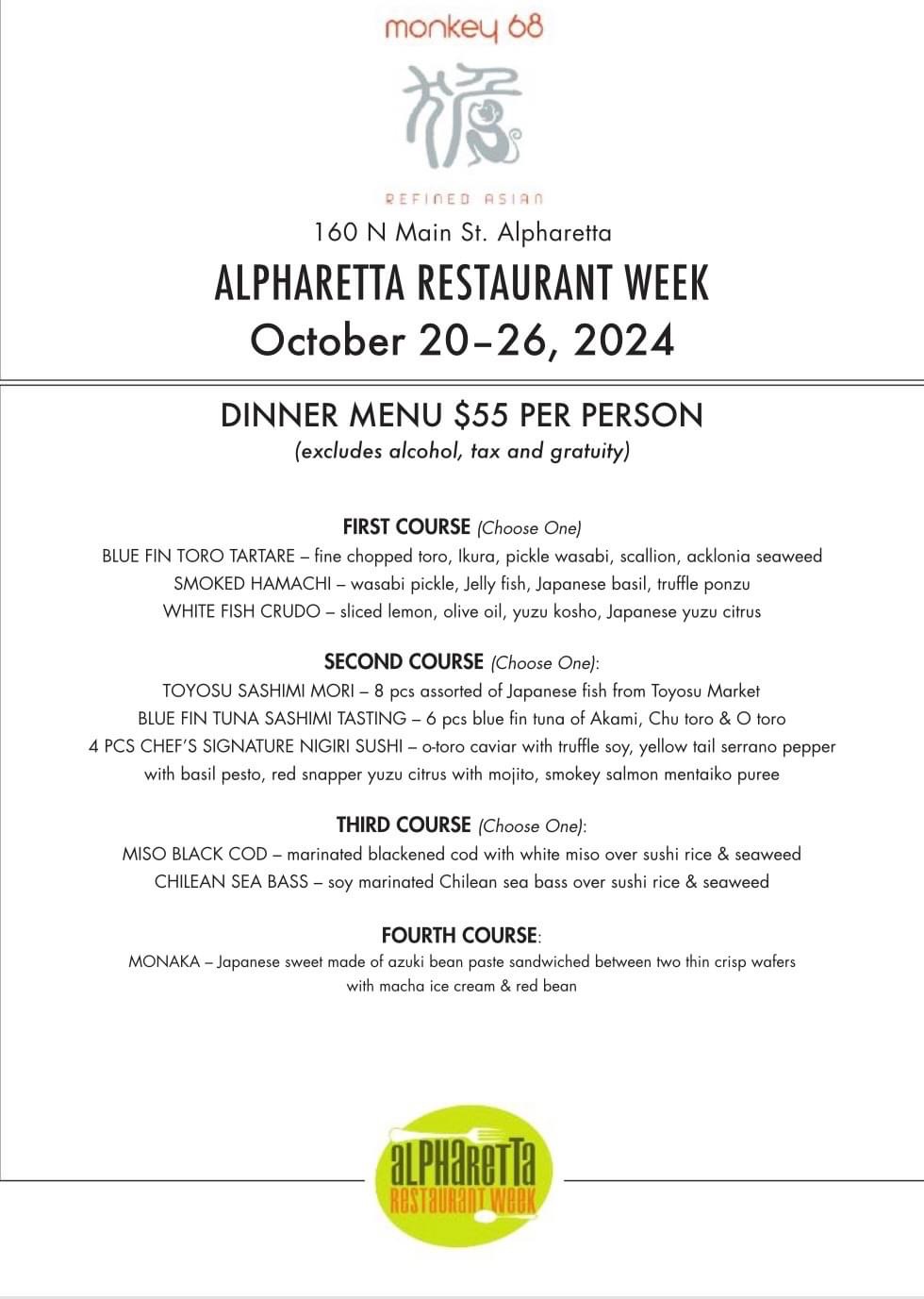 monkey 68

REFINED ASIAN

160 N Main St. Alpharetta

ALPHARETTA RESTAURANT WEEK

October 20–26, 2024

DINNER MENU $55 PER PERSON

(excludes alcohol, tax and gratuity)

FIRST COURSE (Choose One)

BLUE FIN TORO TARTARE – fine chopped toro, Ikura, pickle wasabi, scallion, acklonia seaweed

SMOKED HAMACHI – wasabi pickle, Jelly fish, Japanese basil, truffle ponzu

WHITE FISH CRUDO – sliced lemon, olive oil, yuzu kosho, Japanese yuzu citrus

SECOND COURSE (Choose One):

TOYOSU SASHIMI MORI – 8 pcs assorted of Japanese fish from Toyosu Market

BLUE FIN TUNA SASHIMI TASTING – 6 pcs blue fin tuna of Akami, Chu toro & O toro

4 PCS CHEF'S SIGNATURE NIGIRI SUSHI – o-toro caviar with truffle soy, yellow tail serrano pepper with basil pesto, red snapper yuzu citrus with mojito, smokey salmon mentaiko puree

THIRD COURSE (Choose One):

MISO BLACK COD – marinated blackened cod with white miso over sushi rice & seaweed

CHILEAN SEA BASS – soy marinated Chilean sea bass over sushi rice & seaweed

FOURTH COURSE:

MONAKA – Japanese sweet made of azuki bean paste sandwiched between two thin crisp wafers with macha ice cream & red bean

ALPHARETTA
RESTAURANT WEEK